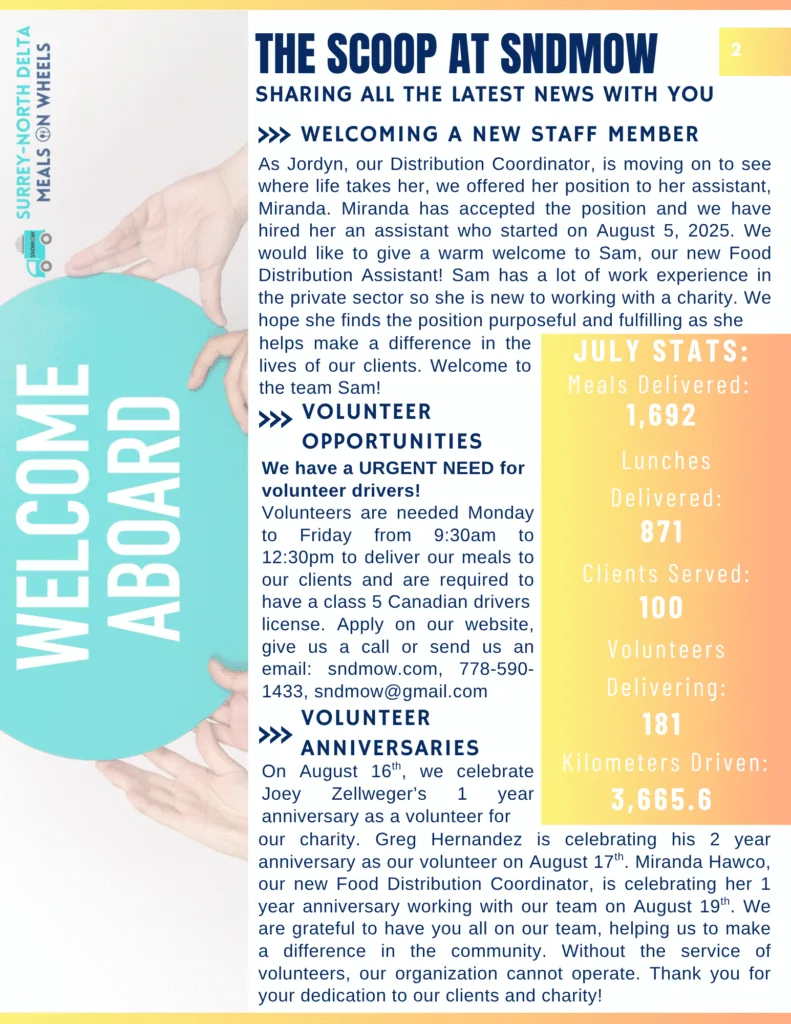 SURREY-NORTH DELTA MEALS ON WHEELS

SNDMOW

WELCOME ABOARD

THE SCOOP AT SNDMOW

2

SHARING ALL THE LATEST NEWS WITH YOU

>>> WELCOMING A NEW STAFF MEMBER

As Jordyn, our Distribution Coordinator, is moving on to see where life takes her, we offered her position to her assistant, Miranda. Miranda has accepted the position and we have hired her an assistant who started on August 5, 2025. We would like to give a warm welcome to Sam, our new Food Distribution Assistant! Sam has a lot of work experience in the private sector so she is new to working with a charity. We hope she finds the position purposeful and fulfilling as she helps make a difference in the lives of our clients. Welcome to the team Sam!

>>> VOLUNTEER OPPORTUNITIES

We have a URGENT NEED for volunteer drivers!

Volunteers are needed Monday to Friday from 9:30am to 12:30pm to deliver our meals to our clients and are required to have a class 5 Canadian drivers license. Apply on our website, give us a call or send us an email: sndmow.com, 778-590-1433, sndmow@gmail.com

>>> VOLUNTEER ANNIVERSARIES

On August 16$^{th}$, we celebrate Joey Zellweger's 1 year anniversary as a volunteer for our charity. Greg Hernandez is celebrating his 2 year anniversary as our volunteer on August 17$^{th}$. Miranda Hawco, our new Food Distribution Coordinator, is celebrating her 1 year anniversary working with our team on August 19$^{th}$. We are grateful to have you all on our team, helping us to make a difference in the community. Without the service of volunteers, our organization cannot operate. Thank you for your dedication to our clients and charity!

JULY STATS:

Meals Delivered:
1,692

Lunches Delivered:
871

Clients Served:
100

Volunteers Delivering:
181

Kilometers Driven:
3,665.6